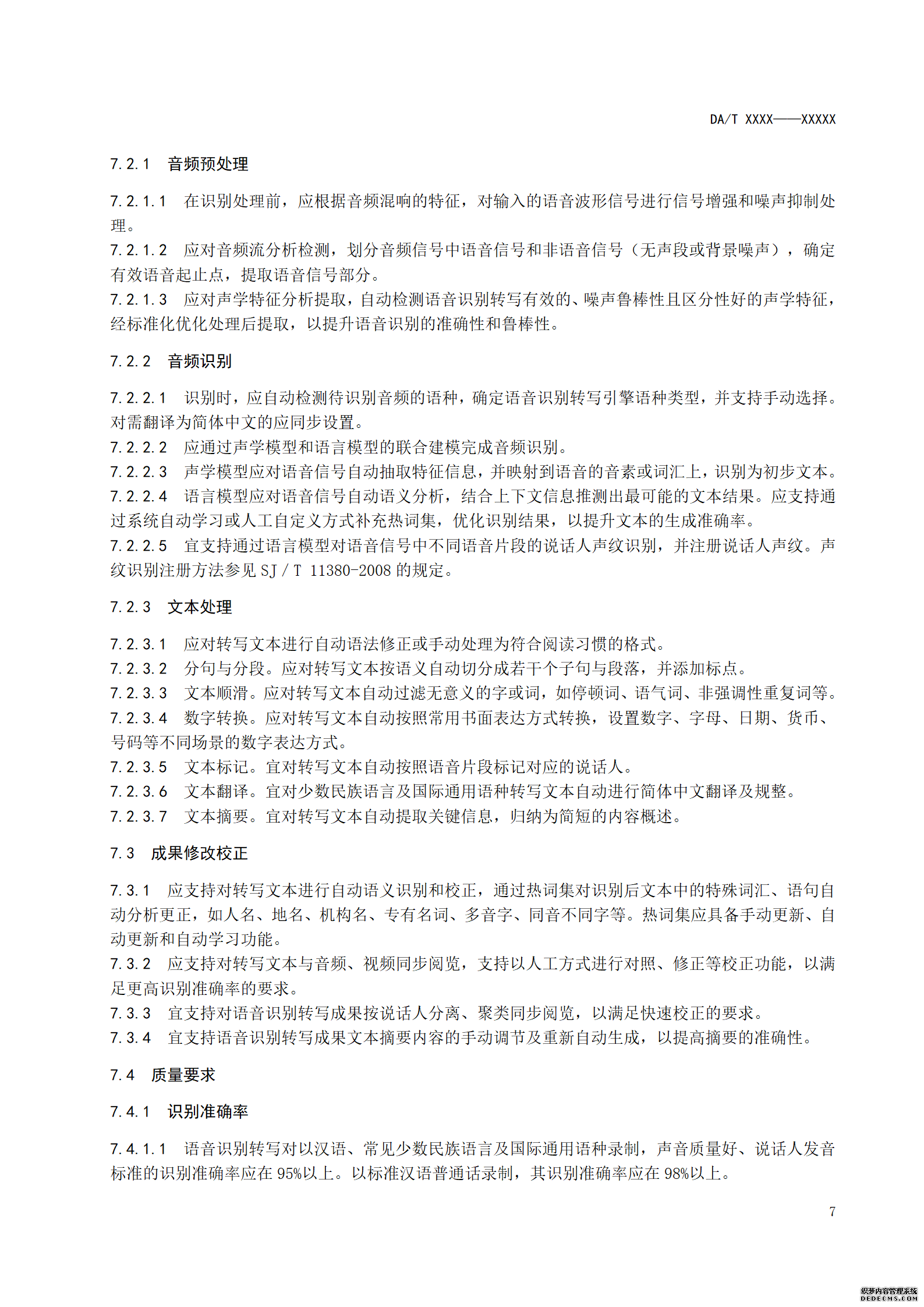 DA/T XXXX——XXXXX

7.2.1 音频预处理

7.2.1.1 在识别处理前，应根据音频混响的特征，对输入的语音波形信号进行信号增强和噪声抑制处理。

7.2.1.2 应对音频流分析检测，划分音频信号中语音信号和非语音信号（无声段或背景噪声），确定有效语音起止点，提取语音信号部分。

7.2.1.3 应对声学特征分析提取，自动检测语音识别转写有效的、噪声鲁棒性且区分性好的声学特征，经标准化优化处理后提取，以提升语音识别的准确性和鲁棒性。

7.2.2 音频识别

7.2.2.1 识别时，应自动检测待识别音频的语种，确定语音识别转写引擎语种类型，并支持手动选择。对需翻译为简体中文的应同步设置。

7.2.2.2 应通过声学模型和语言模型的联合建模完成音频识别。

7.2.2.3 声学模型应对语音信号自动抽取特征信息，并映射到语音的音素或词汇上，识别为初步文本。

7.2.2.4 语言模型应对语音信号自动语义分析，结合上下文信息推测出最可能的文本结果。应支持通过系统自动学习或人工自定义方式补充热词集，优化识别结果，以提升文本的生成准确率。

7.2.2.5 宜支持通过语言模型对语音信号中不同语音片段的说话人声纹识别，并注册说话人声纹。声纹识别注册方法参见 SJ / T 11380-2008 的规定。

7.2.3 文本处理

7.2.3.1 应对转写文本进行自动语法修正或手动处理为符合阅读习惯的格式。

7.2.3.2 分句与分段。应对转写文本按语义自动切分成若干个子句与段落，并添加标点。

7.2.3.3 文本顺滑。应对转写文本自动过滤无意义的字或词，如停顿词、语气词、非强调性重复词等。

7.2.3.4 数字转换。应对转写文本自动按照常用书面表达方式转换，设置数字、字母、日期、货币、号码等不同场景的数字表达方式。

7.2.3.5 文本标记。宜对转写文本自动按照语音片段标记对应的说话人。

7.2.3.6 文本翻译。宜对少数民族语言及国际通用语种转写文本自动进行简体中文翻译及规整。

7.2.3.7 文本摘要。宜对转写文本自动提取关键信息，归纳为简短的内容概述。

7.3 成果修改校正

7.3.1 应支持对转写文本进行自动语义识别和校正，通过热词集对识别后文本中的特殊词汇、语句自动分析更正，如人名、地名、机构名、专有名词、多音字、同音不同字等。热词集应具备手动更新、自动更新和自动学习功能。

7.3.2 应支持对转写文本与音频、视频同步阅览，支持以人工方式进行对照、修正等校正功能，以满足更高识别准确率的要求。

7.3.3 宜支持对语音识别转写成果按说话人分离、聚类同步阅览，以满足快速校正的要求。

7.3.4 宜支持语音识别转写成果文本摘要内容的手动调节及重新自动生成，以提高摘要的准确性。

7.4 质量要求

7.4.1 识别准确率

7.4.1.1 语音识别转写对以汉语、常见少数民族语言及国际通用语种录制，声音质量好、说话人发音标准的识别准确率应在 95%以上。以标准汉语普通话录制，其识别准确率应在 98%以上。

7

织梦内容管理系统
DEDECMS.COM